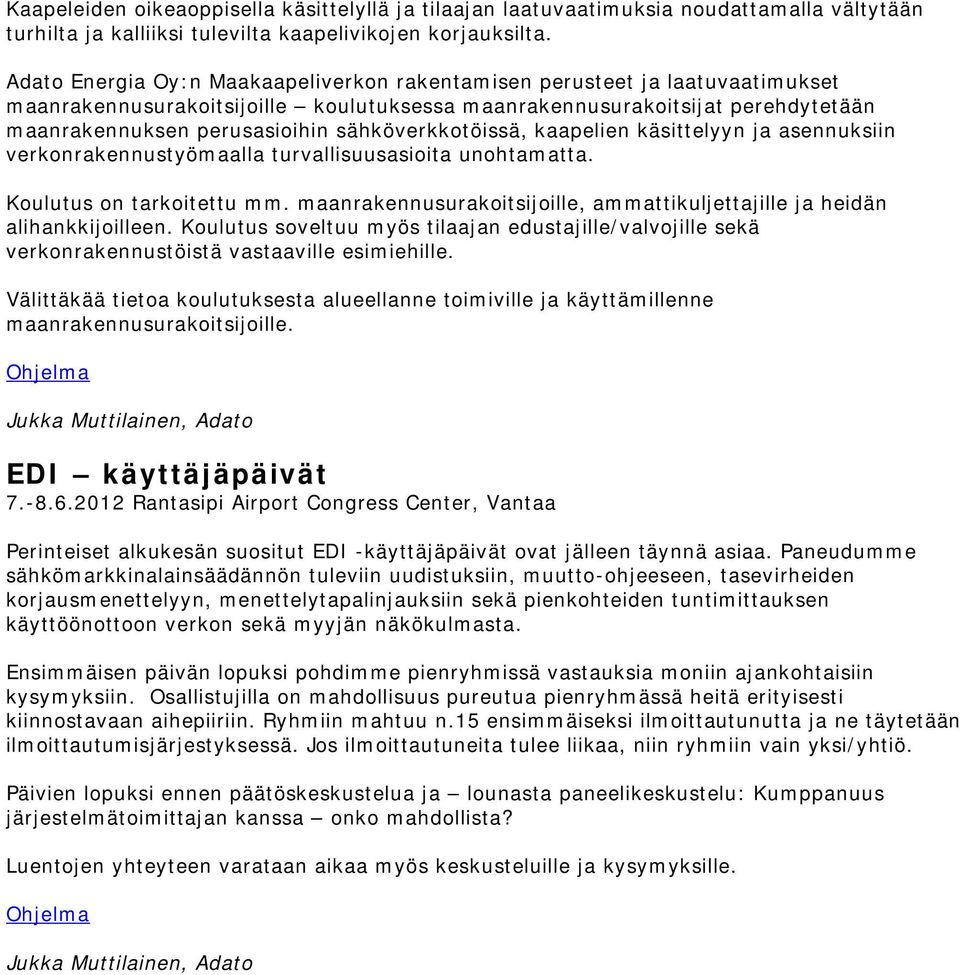 Kaapeleiden oikeaoppisella käsittelyllä ja tilaajan laatuvaatimuksia noudattamalla vältytään turhilta ja kalliiksi tulevilta kaapelivikojen korjauksilta.

Adato Energia Oy:n Maakaapeliverkon rakentamisen perusteet ja laatuvaatimukset maanrakennusurakoitsijoille – koulutuksessa maanrakennusurakoitsijat perehdytetään maanrakennuksen perusasioihin sähköverkkotöissä, kaapelien käsittelyyn ja asennuksiin verkonrakennustyömaalla turvallisuusasioita unohtamatta.

Koulutus on tarkoitettu mm. maanrakennusurakoitsijoille, ammattikuljettajille ja heidän alihankkijoilleen. Koulutus soveltuu myös tilaajan edustajille/valvojille sekä verkonrakennustöistä vastaaville esimiehille.

Välittäkää tietoa koulutuksesta alueellanne toimiville ja käyttämillenne maanrakennusurakoitsijoille.

Ohjelma

Jukka Muttilainen, Adato

EDI – käyttäjäpäivät
7.-8.6.2012 Rantasipi Airport Congress Center, Vantaa

Perinteiset alkukesän suositut EDI -käyttäjäpäivät ovat jälleen täynnä asiaa. Paneudumme sähkömarkkinalainsäädännön tuleviin uudistuksiin, muutto-ohjeeseen, tasevirheiden korjausmenettelyyn, menettelytapalinjauksiin sekä pienkohteiden tuntimittauksen käyttöönottoon verkon sekä myyjän näkökulmasta.

Ensimmäisen päivän lopuksi pohdimme pienryhmissä vastauksia moniin ajankohtaisiin kysymyksiin. Osallistujilla on mahdollisuus pureutua pienryhmässä heitä erityisesti kiinnostavaan aihepiiriin. Ryhmiin mahtuu n.15 ensimmäiseksi ilmoittautunutta ja ne täytetään ilmoittautumisjärjestyksessä. Jos ilmoittautuneita tulee liikaa, niin ryhmiin vain yksi/yhtiö.

Päivien lopuksi ennen päätöskeskustelua ja – lounasta paneelikeskustelu: Kumppanuus järjestelmätoimittajan kanssa – onko mahdollista?

Luentojen yhteyteen varataan aikaa myös keskusteluille ja kysymyksille.

Ohjelma

Jukka Muttilainen, Adato